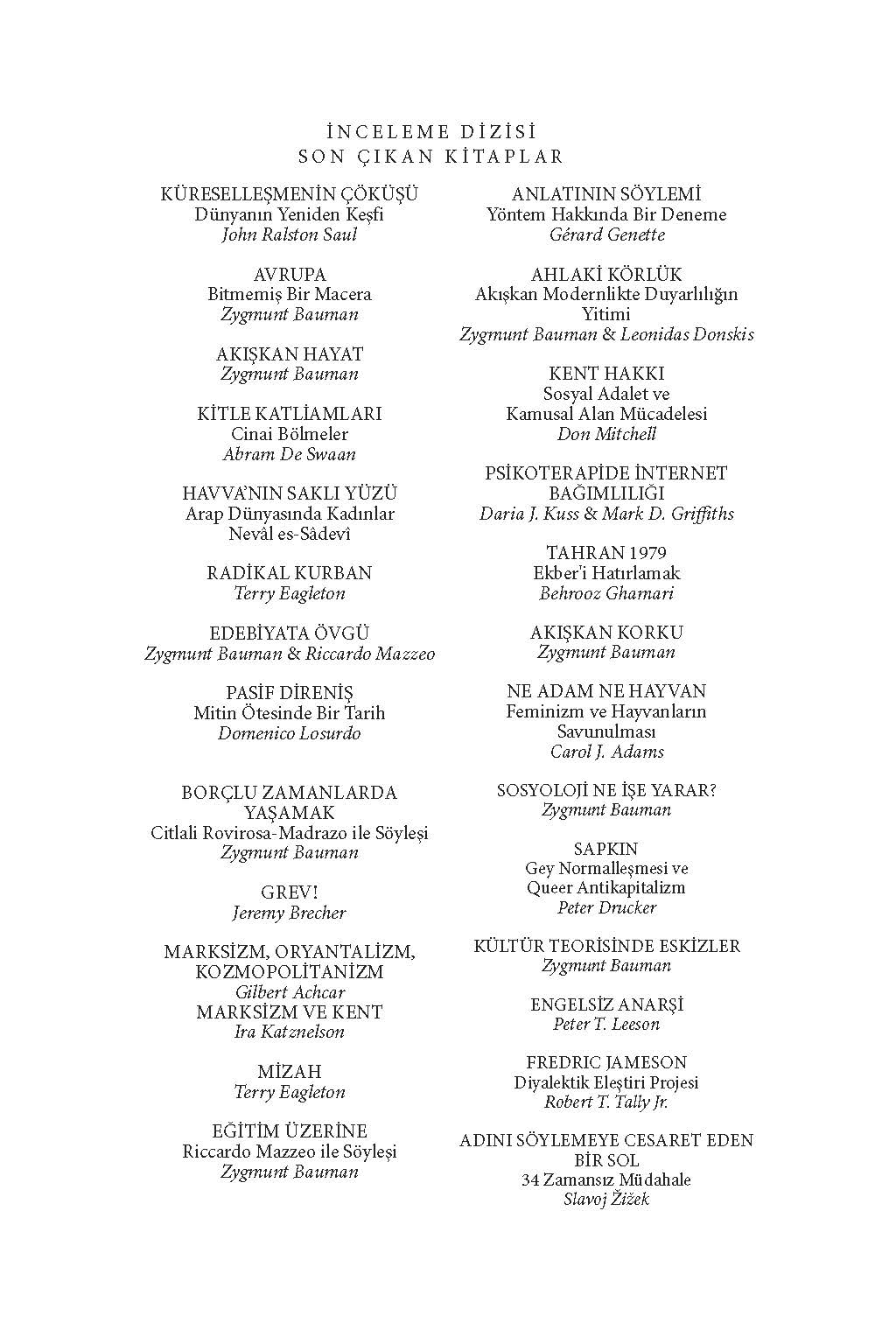 İNCELEME DİZİSİ
SON ÇIKAN KİTAPLAR

KÜRESELLEŞMENİN ÇÖKÜŞÜ
Dünyanın Yeniden Keşfi
John Ralston Saul

AVRUPA
Bitmemiş Bir Macera
Zygmunt Bauman

AKIŞKAN HAYAT
Zygmunt Bauman

KİTLE KATLİAMLARI
Cinai Bölmeler
Abram De Swaan

HAVVA'NIN SAKLI YÜZÜ
Arap Dünyasında Kadınlar
Nevâl es-Sâdevî

RADİKAL KURBAN
Terry Eagleton

EDEBİYATA ÖVGÜ
Zygmunt Bauman & Riccardo Mazzeo

PASİF DİRENİŞ
Mitin Ötesinde Bir Tarih
Domenico Losurdo

BORÇLU ZAMANLARDA YAŞAMAK
Citlali Rovirosa-Madrazo ile Söyleşi
Zygmunt Bauman

GREV!
Jeremy Brecher

MARKSİZM, ORYANTALİZM, KOZMOPOLİTANİZM
Gilbert Achcar
MARKSİZM VE KENT
Ira Katznelson

MİZAH
Terry Eagleton

EĞİTİM ÜZERİNE
Riccardo Mazzeo ile Söyleşi
Zygmunt Bauman

ANLATININ SÖYLEMİ
Yöntem Hakkında Bir Deneme
Gérard Genette

AHLAKİ KÖRLÜK
Akışkan Modernlikte Duyarlılığın Yitimi
Zygmunt Bauman & Leonidas Donskis

KENT HAKKI
Sosyal Adalet ve Kamusal Alan Mücadelesi
Don Mitchell

PSİKOTERAPİDE İNTERNET BAĞIMLILIĞI
Daria J. Kuss & Mark D. Griffiths

TAHRAN 1979
Ekber'i Hatırlamak
Behrooz Ghamari

AKIŞKAN KORKU
Zygmunt Bauman

NE ADAM NE HAYVAN
Feminizm ve Hayvanların Savunulması
Carol J. Adams

SOSYOLOJİ NE İŞE YARAR?
Zygmunt Bauman

SAPKIN
Gey Normalleşmesi ve Queer Antikapitalizm
Peter Drucker

KÜLTÜR TEORİSİNDE ESKİZLER
Zygmunt Bauman

ENGELSİZ ANARŞİ
Peter T. Leeson

FREDRIC JAMESON
Diyalektik Eleştiri Projesi
Robert T. Tally Jr.

ADINI SÖYLEMEYE CESARET EDEN BİR SOL
34 Zamansız Müdahale
Slavoj Žižek